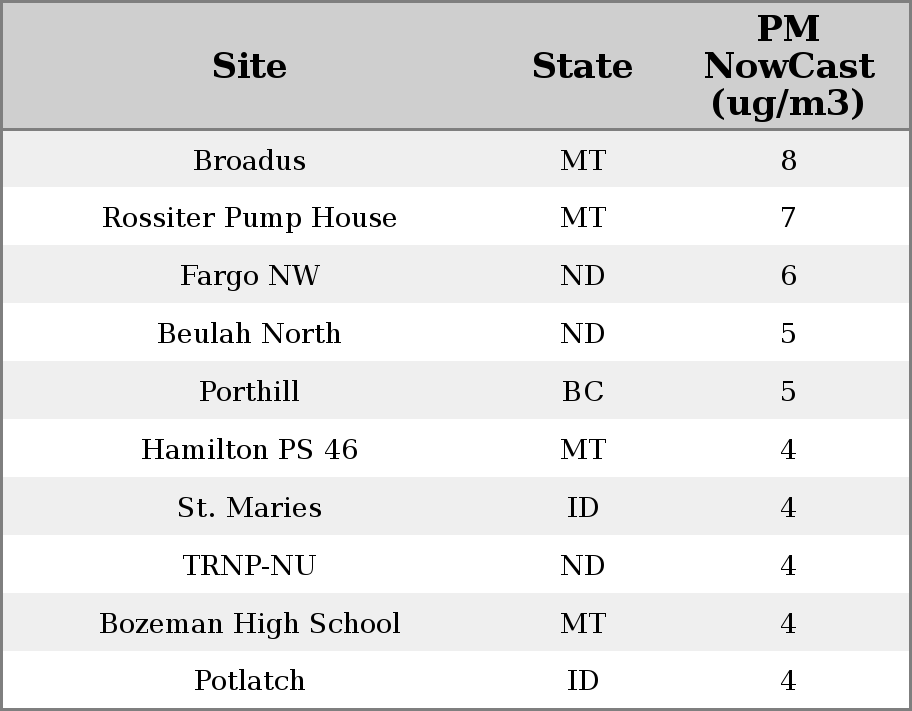 | Site | State | PM NowCast (ug/m3) |
|---|---|---|
| Broadus | MT | 8 |
| Rossiter Pump House | MT | 7 |
| Fargo NW | ND | 6 |
| Beulah North | ND | 5 |
| Porthill | BC | 5 |
| Hamilton PS 46 | MT | 4 |
| St. Maries | ID | 4 |
| TRNP-NU | ND | 4 |
| Bozeman High School | MT | 4 |
| Potlatch | ID | 4 |